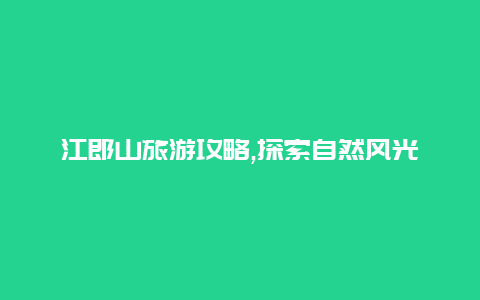 江郎山旅游攻略,探索自然风光